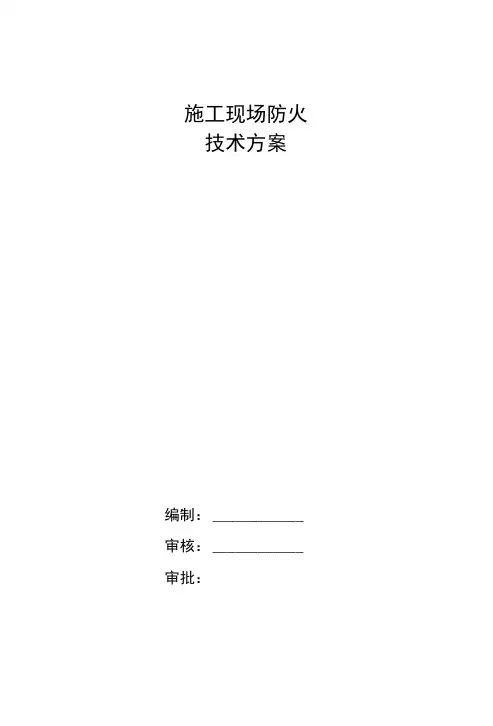 施工现场防火
技术方案

编制：____

审核：____

审批：